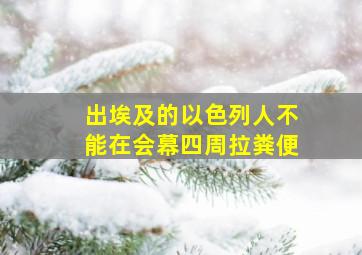 出埃及的以色列人不能在会幕四周拉粪便